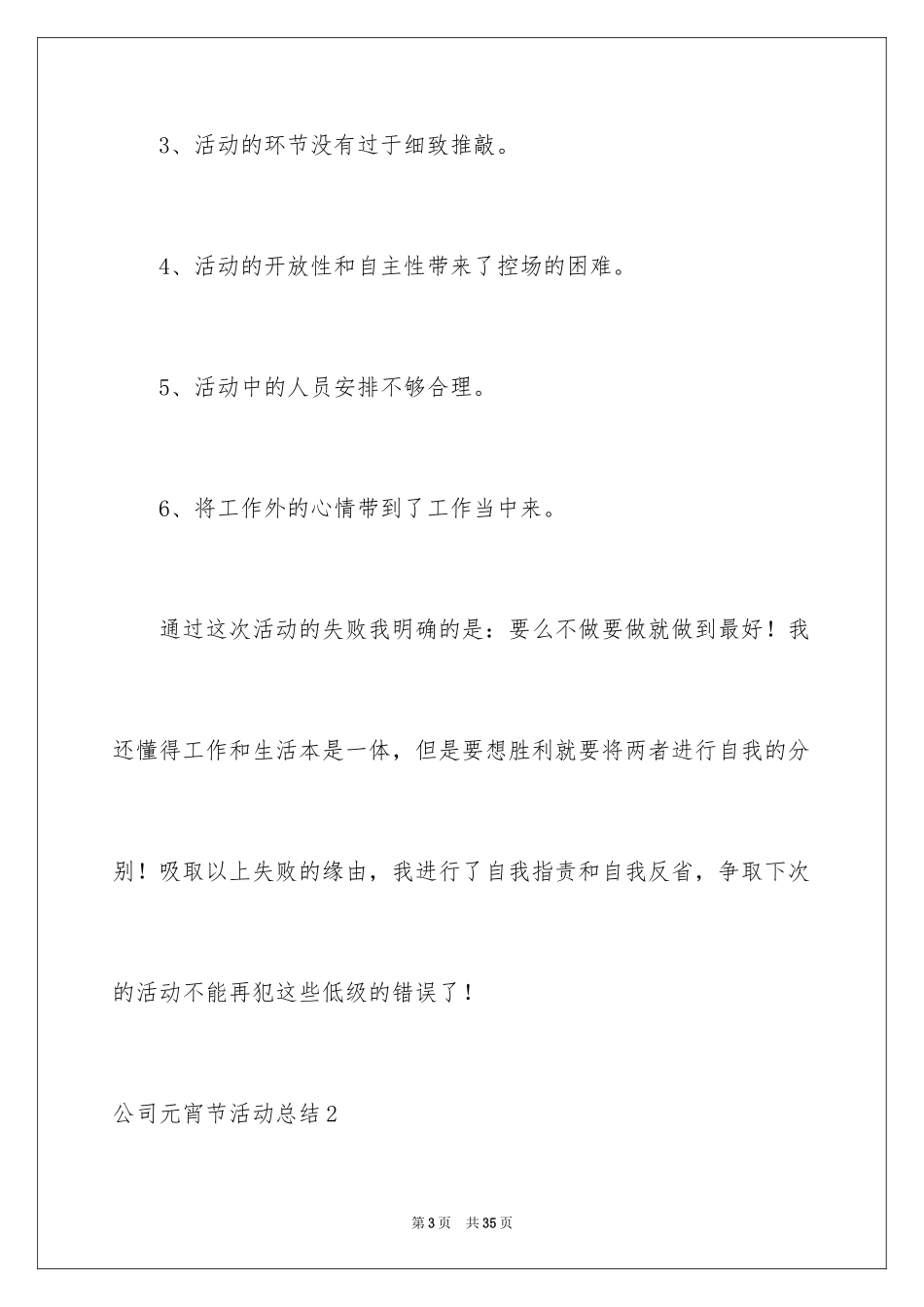 3、活动的环节没有过于细致推敲。

4、活动的开放性和自主性带来了控场的困难。

5、活动中的人员安排不够合理。

6、将工作外的心情带到了工作当中来。

通过这次活动的失败我明确的是：要么不做要做就做到最好！我还懂得工作和生活本是一体，但是要想胜利就要将两者进行自我的分别！吸取以上失败的缘由，我进行了自我指责和自我反省，争取下次的活动不能再犯这些低级的错误了！

公司元宵节活动总结2

第3页 共35页